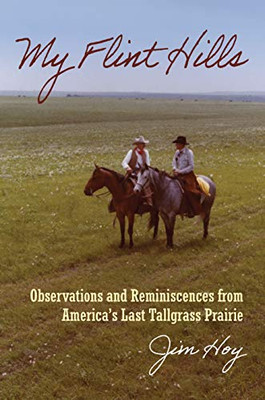 My Flint Hills

Observations and Reminiscences from America's Last Tallgrass Prairie

Jim Hoy